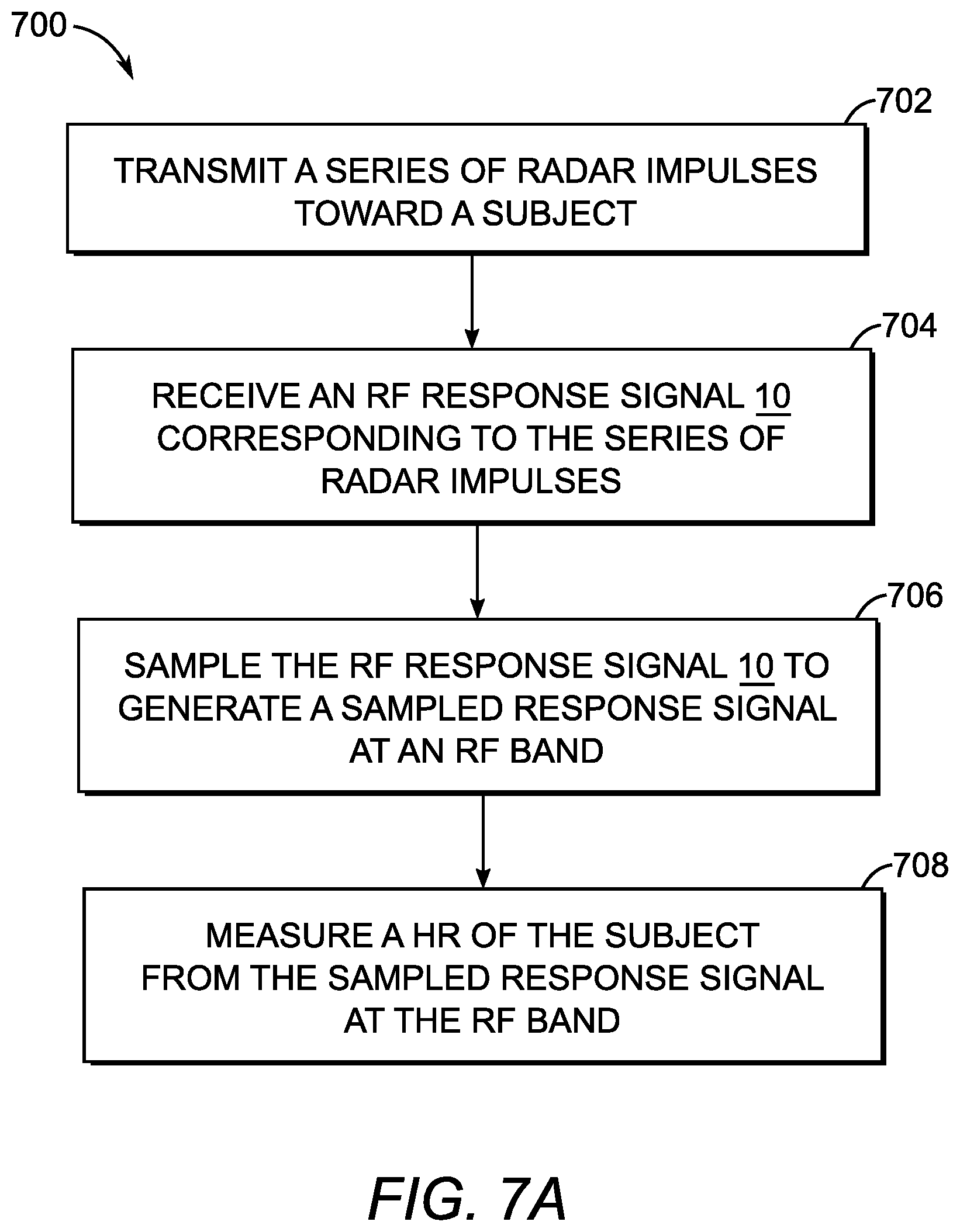 700

702

TRANSMIT A SERIES OF RADAR IMPULSES TOWARD A SUBJECT

704

RECEIVE AN RF RESPONSE SIGNAL 10 CORRESPONDING TO THE SERIES OF RADAR IMPULSES

706

SAMPLE THE RF RESPONSE SIGNAL 10 TO GENERATE A SAMPLED RESPONSE SIGNAL AT AN RF BAND

708

MEASURE A HR OF THE SUBJECT FROM THE SAMPLED RESPONSE SIGNAL AT THE RF BAND

FIG. 7A